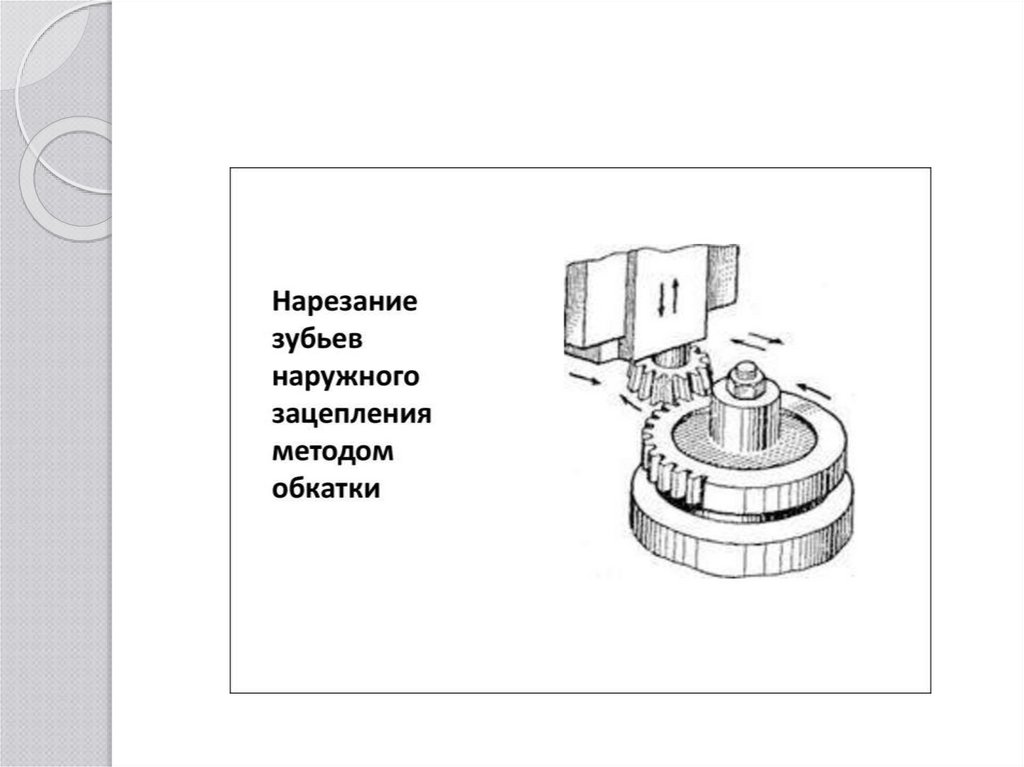 Нарезание зубьев наружного зацепления методом обкатки